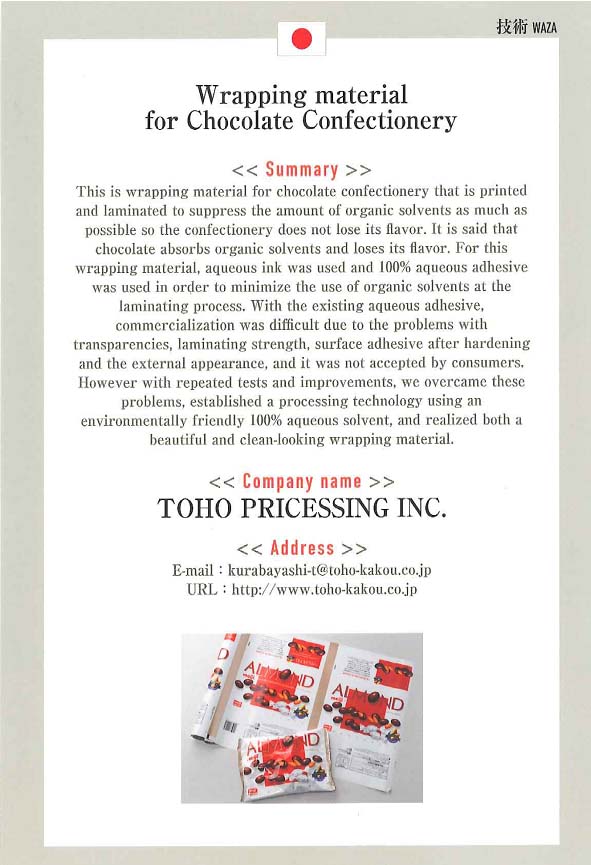 技術 WAZA

Wrapping material
for Chocolate Confectionery

<< Summary >>
This is wrapping material for chocolate confectionery that is printed and laminated to suppress the amount of organic solvents as much as possible so the confectionery does not lose its flavor. It is said that chocolate absorbs organic solvents and loses its flavor. For this wrapping material, aqueous ink was used and 100% aqueous adhesive was used in order to minimize the use of organic solvents at the laminating process. With the existing aqueous adhesive, commercialization was difficult due to the problems with transparencies, laminating strength, surface adhesive after hardening and the external appearance, and it was not accepted by consumers. However with repeated tests and improvements, we overcame these problems, established a processing technology using an environmentally friendly 100% aqueous solvent, and realized both a beautiful and clean-looking wrapping material.

<< Company name >>
TOHO PRICESSING INC.

<< Address >>
E-mail : kurabayashi-t@toho-kakou.co.jp
URL : http://www.toho-kakou.co.jp

ALMOND
ALMOND
ALMOND